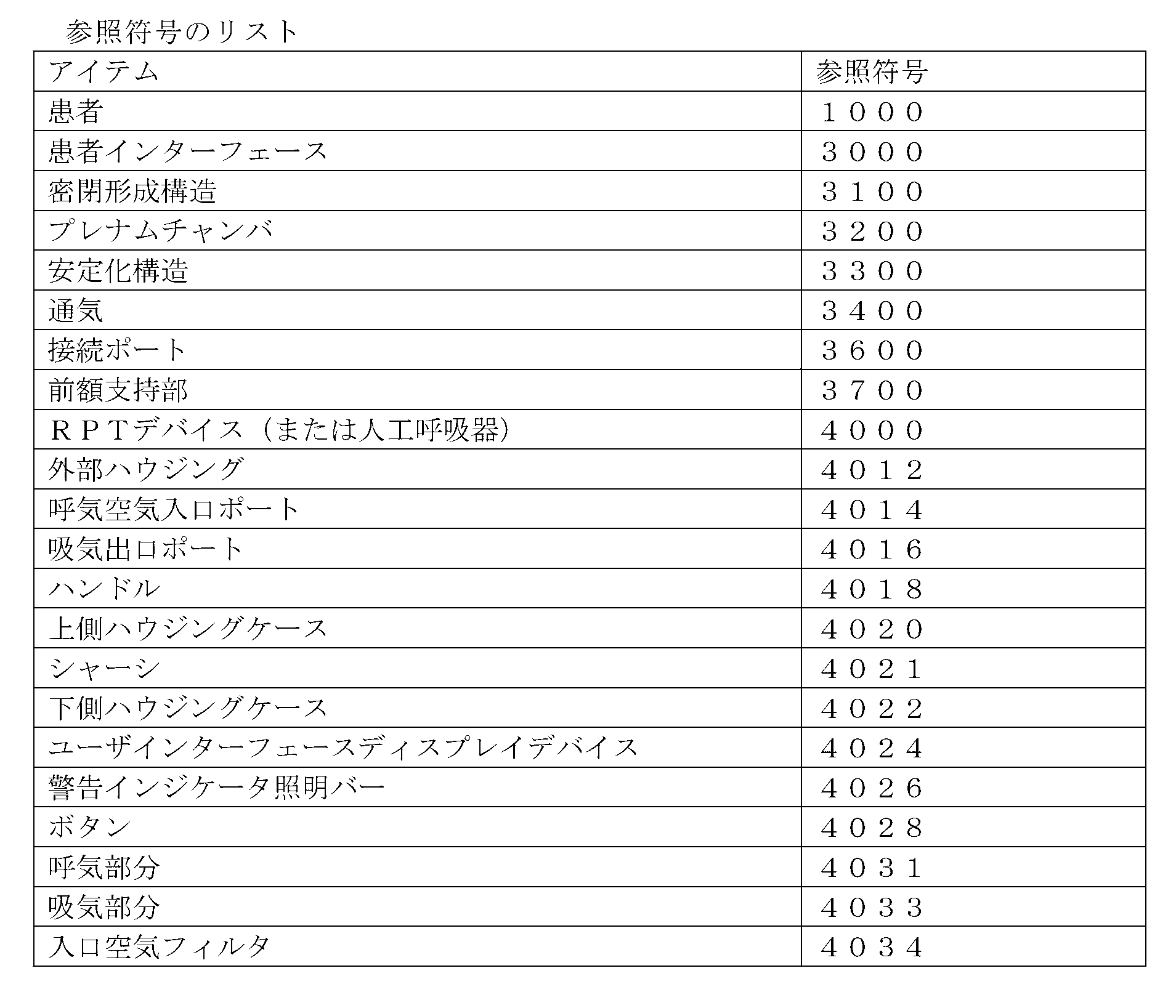 参照符号のリスト

| アイテム | 参照符号 |
|---|---|
| 患者 | １０００ |
| 患者インターフェース | ３０００ |
| 密閉形成構造 | ３１００ |
| プレナムチャンバ | ３２００ |
| 安定化構造 | ３３００ |
| 通気 | ３４００ |
| 接続ポート | ３６００ |
| 前額支持部 | ３７００ |
| ＲＰＴデバイス（または人工呼吸器） | ４０００ |
| 外部ハウジング | ４０１２ |
| 呼気空気入口ポート | ４０１４ |
| 吸気出口ポート | ４０１６ |
| ハンドル | ４０１８ |
| 上側ハウジングケース | ４０２０ |
| シャーシ | ４０２１ |
| 下側ハウジングケース | ４０２２ |
| ユーザインターフェースディスプレイデバイス | ４０２４ |
| 警告インジケータ照明バー | ４０２６ |
| ボタン | ４０２８ |
| 呼気部分 | ４０３１ |
| 吸気部分 | ４０３３ |
| 入口空気フィルタ | ４０３４ |